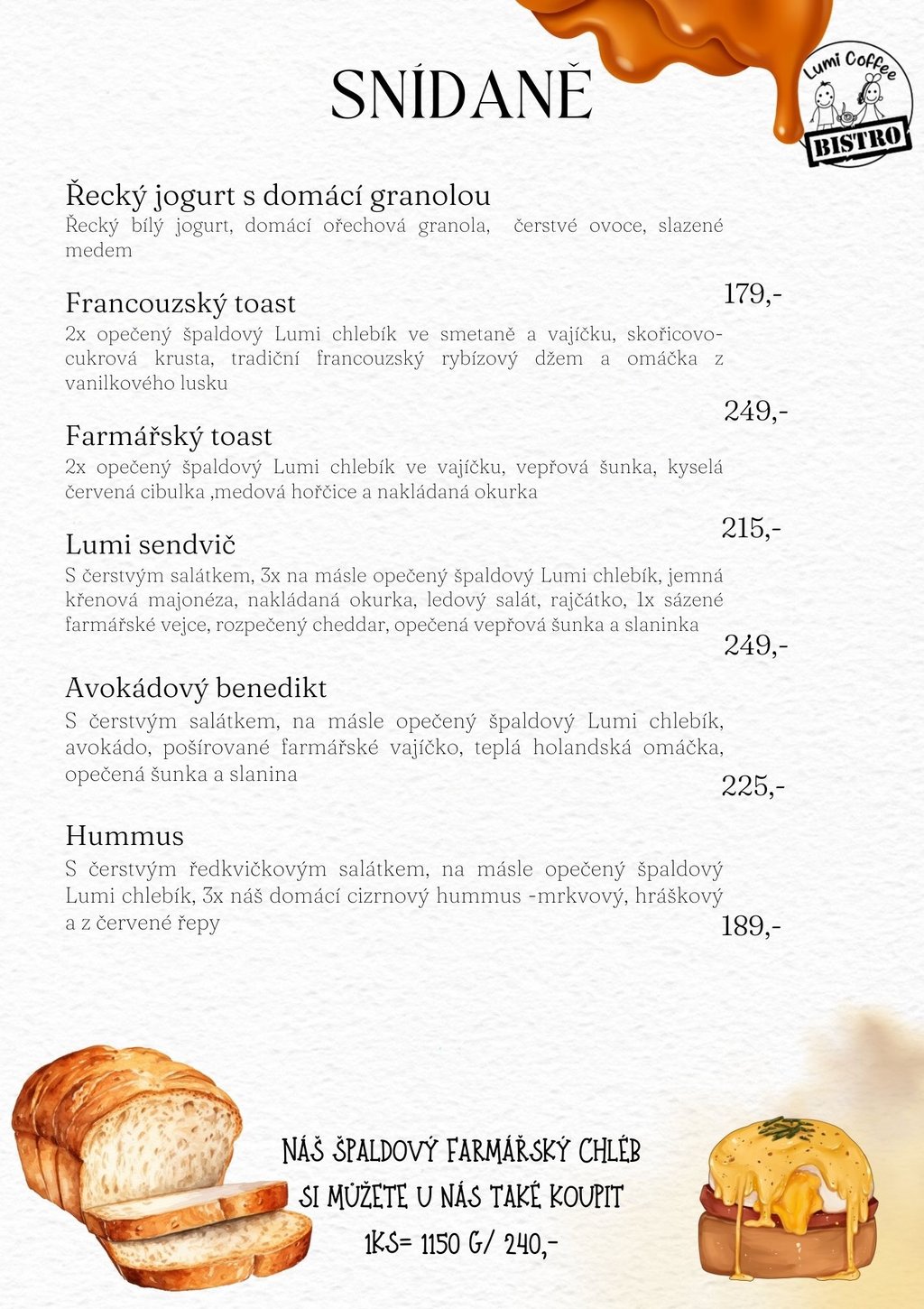 SNÍDANĚ

Lumi Coffee
BISTRO

Řecký jogurt s domácí granolou
Řecký bílý jogurt, domácí ořechová granola, čerstvé ovoce, slazené medem

179,-

Francouzský toast
2x opečený špaldový Lumi chlebík ve smetaně a vajíčku, skořicovo-cukrová krusta, tradiční francouzský rybízový džem a omáčka z vanilkového lusku

249,-

Farmářský toast
2x opečený špaldový Lumi chlebík ve vajíčku, vepřová šunka, kyselá červená cibulka ,medová hořčice a nakládaná okurka

215,-

Lumi sendvič
S čerstvým salátkem, 3x na másle opečený špaldový Lumi chlebík, jemná křenová majonéza, nakládaná okurka, ledový salát, rajčátko, 1x sázené farmářské vejce, rozpečený cheddar, opečená vepřová šunka a slaninka

249,-

Avokádový benedikt
S čerstvým salátkem, na másle opečený špaldový Lumi chlebík, avokádo, pošírované farmářské vajíčko, teplá holandská omáčka, opečená šunka a slanina

225,-

Hummus
S čerstvým ředkvičkovým salátkem, na másle opečený špaldový Lumi chlebík, 3x náš domácí cizrnový hummus -mrkvový, hráškový a z červené řepy

189,-

NÁŠ ŠPALDOVÝ FARMÁŘSKÝ CHLÉB
SI MŮŽETE U NÁS TAKÉ KOUPIT
1KS= 1150 G/ 240,-